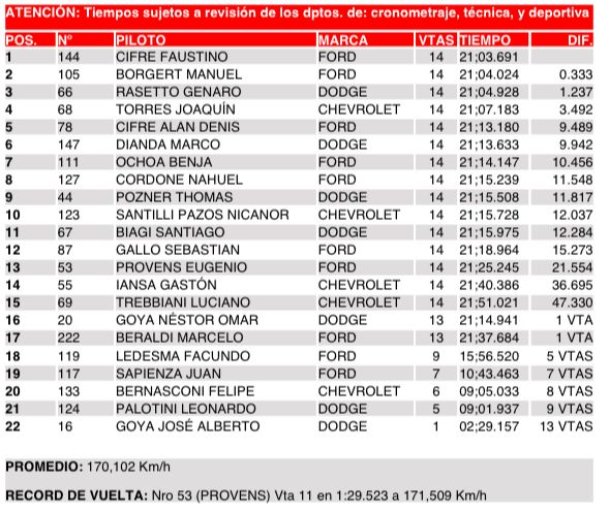 ATENCIÓN: Tiempos sujetos a revisión de los dptos. de: cronometraje, técnica, y deportiva

| POS. | Nº | PILOTO | MARCA | VTAS | TIEMPO | DIF. |
|---|---|---|---|---|---|---|
| 1 | 144 | CIFRE FAUSTINO | FORD | 14 | 21;03.691 | |
| 2 | 105 | BORGERT MANUEL | FORD | 14 | 21;04.024 | 0.333 |
| 3 | 66 | RASETTO GENARO | DODGE | 14 | 21;04.928 | 1.237 |
| 4 | 68 | TORRES JOAQUÍN | CHEVROLET | 14 | 21;07.183 | 3.492 |
| 5 | 78 | CIFRE ALAN DENIS | FORD | 14 | 21;13.180 | 9.489 |
| 6 | 147 | DIANDA MARCO | DODGE | 14 | 21;13.633 | 9.942 |
| 7 | 111 | OCHOA BENJA | FORD | 14 | 21;14.147 | 10.456 |
| 8 | 127 | CORDONE NAHUEL | FORD | 14 | 21;15.239 | 11.548 |
| 9 | 44 | POZNER THOMAS | DODGE | 14 | 21;15.508 | 11.817 |
| 10 | 123 | SANTILLI PAZOS NICANOR | CHEVROLET | 14 | 21;15.728 | 12.037 |
| 11 | 67 | BIAGI SANTIAGO | DODGE | 14 | 21;15.975 | 12.284 |
| 12 | 87 | GALLO SEBASTIAN | FORD | 14 | 21;18.964 | 15.273 |
| 13 | 53 | PROVENS EUGENIO | FORD | 14 | 21;25.245 | 21.554 |
| 14 | 55 | IANSA GASTÓN | CHEVROLET | 14 | 21;40.386 | 36.695 |
| 15 | 69 | TREBBIANI LUCIANO | CHEVROLET | 14 | 21;51.021 | 47.330 |
| 16 | 20 | GOYA NÉSTOR OMAR | DODGE | 13 | 21;14.941 | 1 VTA |
| 17 | 222 | BERALDI MARCELO | FORD | 13 | 21;37.684 | 1 VTA |
| 18 | 119 | LEDESMA FACUNDO | FORD | 9 | 15;56.520 | 5 VTAS |
| 19 | 117 | SAPIENZA JUAN | FORD | 7 | 10;43.463 | 7 VTAS |
| 20 | 133 | BERNASCONI FELIPE | CHEVROLET | 6 | 09;05.033 | 8 VTAS |
| 21 | 124 | PALOTINI LEONARDO | DODGE | 5 | 09;01.937 | 9 VTAS |
| 22 | 16 | GOYA JOSÉ ALBERTO | DODGE | 1 | 02;29.157 | 13 VTAS |

PROMEDIO: 170,102 Km/h

RECORD DE VUELTA: Nro 53 (PROVENS) Vta 11 en 1:29.523 a 171,509 Km/h